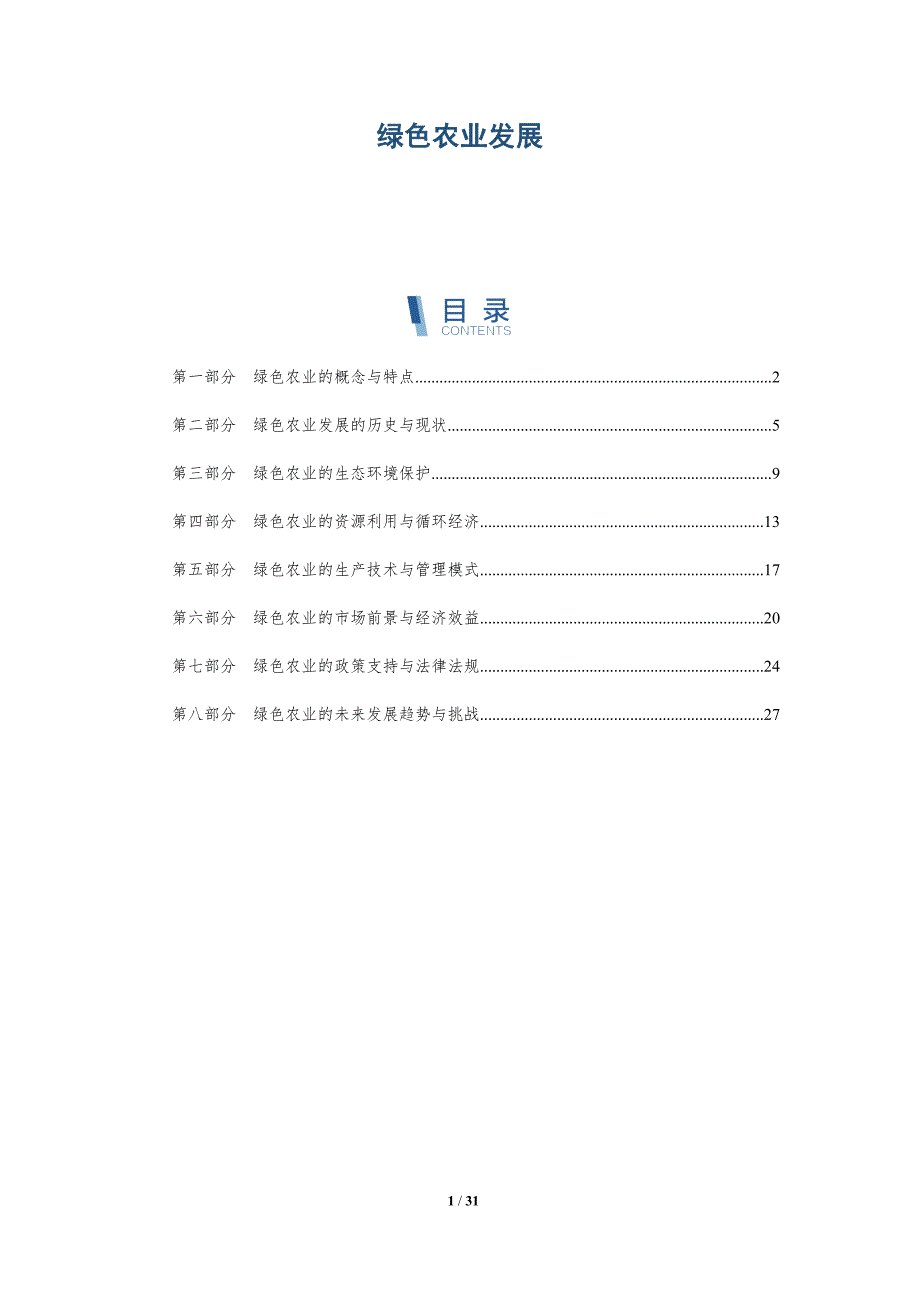 绿色农业发展

目录
CONTENTS

第一部分 绿色农业的概念与特点 2

第二部分 绿色农业发展的历史与现状 5

第三部分 绿色农业的生态环境保护 9

第四部分 绿色农业的资源利用与循环经济 13

第五部分 绿色农业的生产技术与管理模式 17

第六部分 绿色农业的市场前景与经济效益 20

第七部分 绿色农业的政策支持与法律法规 24

第八部分 绿色农业的未来发展趋势与挑战 27

1 / 31